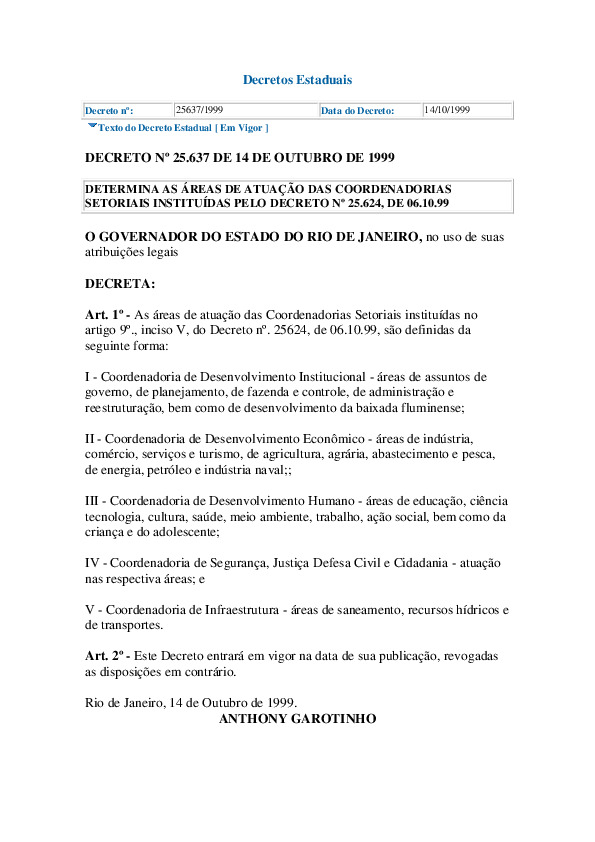 Decretos Estaduais

| Decreto nº: | 25637/1999 | Data do Decreto: | 14/10/1999 |
|---|---|---|---|

Texto do Decreto Estadual [ Em Vigor ]

DECRETO Nº 25.637 DE 14 DE OUTUBRO DE 1999

DETERMINA AS ÁREAS DE ATUAÇÃO DAS COORDENADORIAS SETORIAIS INSTITUÍDAS PELO DECRETO Nº 25.624, DE 06.10.99

O GOVERNADOR DO ESTADO DO RIO DE JANEIRO, no uso de suas atribuições legais

DECRETA:

Art. 1º - As áreas de atuação das Coordenadorias Setoriais instituídas no artigo 9º., inciso V, do Decreto nº. 25624, de 06.10.99, são definidas da seguinte forma:

I - Coordenadoria de Desenvolvimento Institucional - áreas de assuntos de governo, de planejamento, de fazenda e controle, de administração e reestruturação, bem como de desenvolvimento da baixada fluminense;

II - Coordenadoria de Desenvolvimento Econômico - áreas de indústria, comércio, serviços e turismo, de agricultura, agrária, abastecimento e pesca, de energia, petróleo e indústria naval;;

III - Coordenadoria de Desenvolvimento Humano - áreas de educação, ciência tecnologia, cultura, saúde, meio ambiente, trabalho, ação social, bem como da criança e do adolescente;

IV - Coordenadoria de Segurança, Justiça Defesa Civil e Cidadania - atuação nas respectiva áreas; e

V - Coordenadoria de Infraestrutura - áreas de saneamento, recursos hídricos e de transportes.

Art. 2º - Este Decreto entrará em vigor na data de sua publicação, revogadas as disposições em contrário.

Rio de Janeiro, 14 de Outubro de 1999.
ANTHONY GAROTINHO